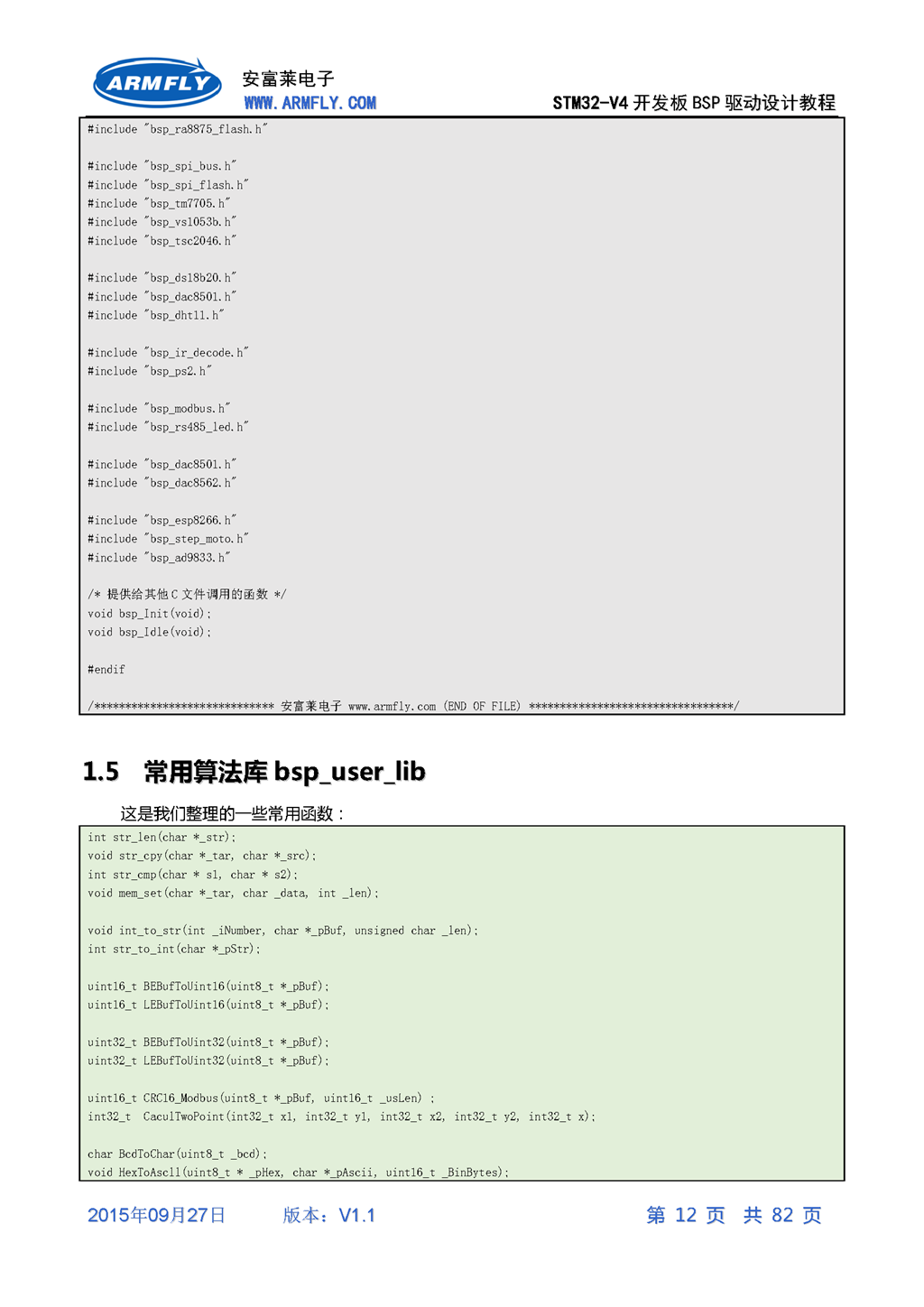 ARMFLY
安富莱电子
WWW.ARMFLY.COM
STM32-V4 开发板 BSP 驱动设计教程

#include "bsp_ra8875_flash.h"

#include "bsp_spi_bus.h"
#include "bsp_spi_flash.h"
#include "bsp_tm7705.h"
#include "bsp_vs1053b.h"
#include "bsp_tsc2046.h"

#include "bsp_ds18b20.h"
#include "bsp_dac8501.h"
#include "bsp_dht11.h"

#include "bsp_ir_decode.h"
#include "bsp_ps2.h"

#include "bsp_modbus.h"
#include "bsp_rs485_led.h"

#include "bsp_dac8501.h"
#include "bsp_dac8562.h"

#include "bsp_esp8266.h"
#include "bsp_step_moto.h"
#include "bsp_ad9833.h"

/* 提供给其他 C 文件调用的函数 */
void bsp_Init(void);
void bsp_Idle(void);

#endif

/***************************** 安富莱电子 www.armfly.com (END OF FILE) *********************************/

1.5 常用算法库 bsp_user_lib

这是我们整理的一些常用函数：

int str_len(char *_str);
void str_cpy(char *_tar, char *_src);
int str_cmp(char * s1, char * s2);
void mem_set(char *_tar, char _data, int _len);

void int_to_str(int _iNumber, char *_pBuf, unsigned char _len);
int str_to_int(char *_pStr);

uint16_t BEBufToUint16(uint8_t *_pBuf);
uint16_t LEBufToUint16(uint8_t *_pBuf);

uint32_t BEBufToUint32(uint8_t *_pBuf);
uint32_t LEBufToUint32(uint8_t *_pBuf);

uint16_t CRC16_Modbus(uint8_t *_pBuf, uint16_t _usLen) ;
int32_t CaculTwoPoint(int32_t x1, int32_t y1, int32_t x2, int32_t y2, int32_t x);

char BcdToChar(uint8_t _bcd);
void HexToAscll(uint8_t * _pHex, char *_pAscii, uint16_t _BinBytes);

2015年09月27日 版本：V1.1 第 12 页 共 82 页